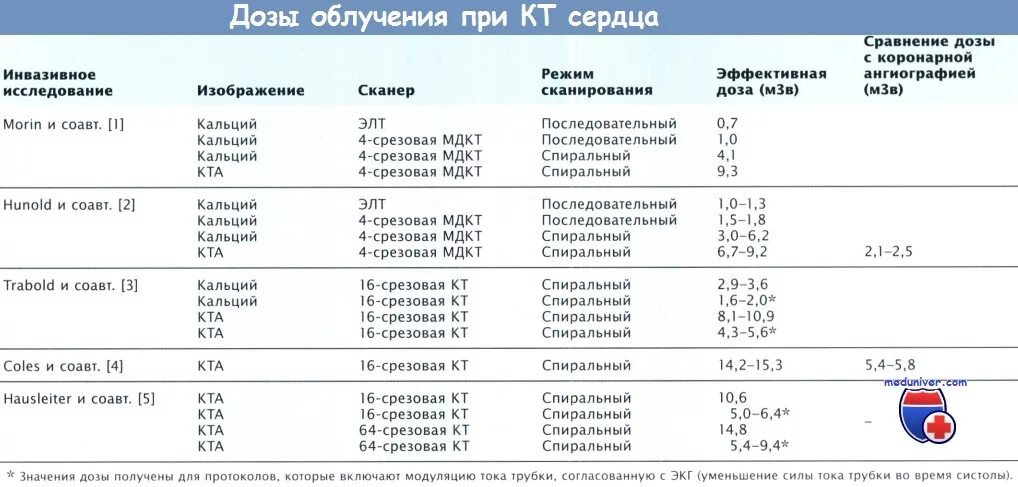 Дозы облучения при КТ сердца

| Инвазивное исследование | Изображение | Сканер | Режим сканирования | Эффективная доза (мЗв) | Сравнение дозы с коронарной ангиографией (мЗв) |
|---|---|---|---|---|---|
| Morin и соавт. [1] | Кальций | ЭЛТ | Последовательный | 0,7 | |
| | Кальций | 4-срезовая МДКТ | Последовательный | 1,0 | |
| | Кальций | 4-срезовая МДКТ | Спиральный | 4,1 | |
| | КТА | 4-срезовая МДКТ | Спиральный | 9,3 | |
| Hunold и соавт. [2] | Кальций | ЭЛТ | Последовательный | 1,0–1,3 | |
| | Кальций | 4-срезовая МДКТ | Последовательный | 1,5–1,8 | |
| | Кальций | 4-срезовая МДКТ | Спиральный | 3,0–6,2 | |
| | КТА | 4-срезовая МДКТ | Спиральный | 6,7–9,2 | 2,1–2,5 |
| Trabold и соавт. [3] | Кальций | 16-срезовая КТ | Спиральный | 2,9–3,6 | |
| | Кальций | 16-срезовая КТ | Спиральный | 1,6–2,0* | |
| | КТА | 16-срезовая КТ | Спиральный | 8,1–10,9 | |
| | КТА | 16-срезовая КТ | Спиральный | 4,3–5,6* | |
| Coles и соавт. [4] | КТА | 16-срезовая КТ | Спиральный | 14,2–15,3 | 5,4–5,8 |
| Hausleiter и соавт. [5] | КТА | 16-срезовая КТ | Спиральный | 10,6 | |
| | КТА | 16-срезовая КТ | Спиральный | 5,0–6,4* | – |
| | КТА | 64-срезовая КТ | Спиральный | 14,8 | |
| | КТА | 64-срезовая КТ | Спиральный | 5,4–9,4* | |

meduniver.com

* Значения дозы получены для протоколов, которые включают модуляцию тока трубки, согласованную с ЭКГ (уменьшение силы тока трубки во время систолы).